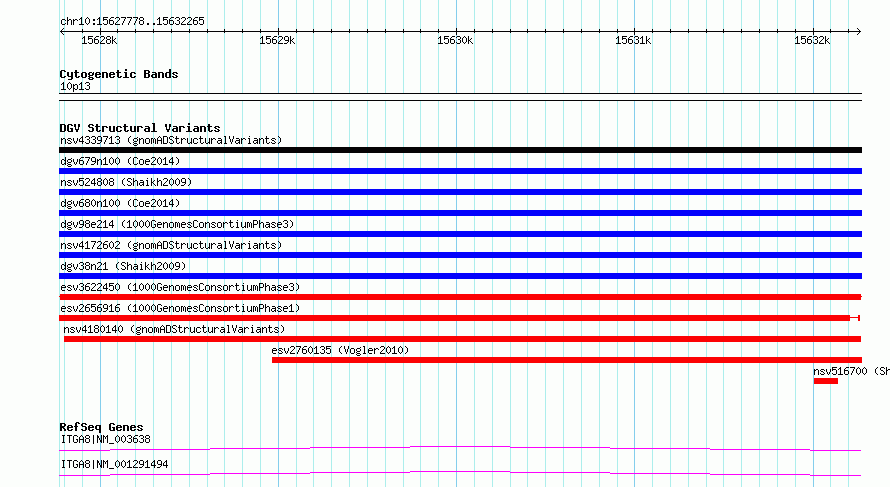 chr10:15627778..15632265

15628k 15629k 15630k 15631k 15632k

Cytogenetic Bands
10p13

DGV Structural Variants
nsv4339713 (gnomADStructuralVariants)
dgv679n100 (Coe2014)
nsv524808 (Shaikh2009)
dgv680n100 (Coe2014)
dgv98e214 (1000GenomesConsortiumPhase3)
nsv4172602 (gnomADStructuralVariants)
dgv38n21 (Shaikh2009)
esv3622450 (1000GenomesConsortiumPhase3)
esv2656916 (1000GenomesConsortiumPhase1)
nsv4180140 (gnomADStructuralVariants)
esv2760135 (Vogler2010)
nsv516700 (Sh

RefSeq Genes
ITGA8|NM_003638
ITGA8|NM_001291494